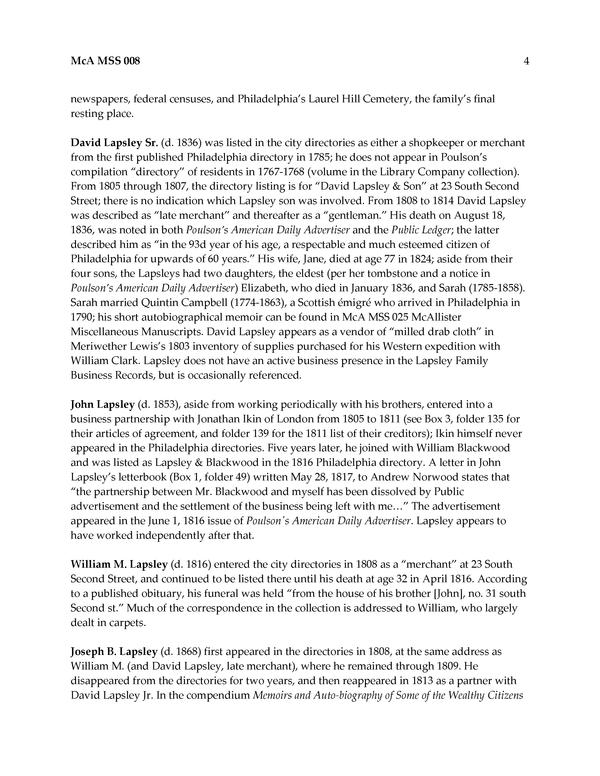 McA MSS 008 4

newspapers, federal censuses, and Philadelphia's Laurel Hill Cemetery, the family's final resting place.

David Lapsley Sr. (d. 1836) was listed in the city directories as either a shopkeeper or merchant from the first published Philadelphia directory in 1785; he does not appear in Poulson's compilation "directory" of residents in 1767-1768 (volume in the Library Company collection). From 1805 through 1807, the directory listing is for "David Lapsley & Son" at 23 South Second Street; there is no indication which Lapsley son was involved. From 1808 to 1814 David Lapsley was described as "late merchant" and thereafter as a "gentleman." His death on August 18, 1836, was noted in both Poulson's American Daily Advertiser and the Public Ledger; the latter described him as "in the 93d year of his age, a respectable and much esteemed citizen of Philadelphia for upwards of 60 years." His wife, Jane, died at age 77 in 1824; aside from their four sons, the Lapsleys had two daughters, the eldest (per her tombstone and a notice in Poulson's American Daily Advertiser) Elizabeth, who died in January 1836, and Sarah (1785-1858). Sarah married Quintin Campbell (1774-1863), a Scottish émigré who arrived in Philadelphia in 1790; his short autobiographical memoir can be found in McA MSS 025 McAllister Miscellaneous Manuscripts. David Lapsley appears as a vendor of "milled drab cloth" in Meriwether Lewis's 1803 inventory of supplies purchased for his Western expedition with William Clark. Lapsley does not have an active business presence in the Lapsley Family Business Records, but is occasionally referenced.

John Lapsley (d. 1853), aside from working periodically with his brothers, entered into a business partnership with Jonathan Ikin of London from 1805 to 1811 (see Box 3, folder 135 for their articles of agreement, and folder 139 for the 1811 list of their creditors); Ikin himself never appeared in the Philadelphia directories. Five years later, he joined with William Blackwood and was listed as Lapsley & Blackwood in the 1816 Philadelphia directory. A letter in John Lapsley's letterbook (Box 1, folder 49) written May 28, 1817, to Andrew Norwood states that "the partnership between Mr. Blackwood and myself has been dissolved by Public advertisement and the settlement of the business being left with me…" The advertisement appeared in the June 1, 1816 issue of Poulson's American Daily Advertiser. Lapsley appears to have worked independently after that.

William M. Lapsley (d. 1816) entered the city directories in 1808 as a "merchant" at 23 South Second Street, and continued to be listed there until his death at age 32 in April 1816. According to a published obituary, his funeral was held "from the house of his brother [John], no. 31 south Second st." Much of the correspondence in the collection is addressed to William, who largely dealt in carpets.

Joseph B. Lapsley (d. 1868) first appeared in the directories in 1808, at the same address as William M. (and David Lapsley, late merchant), where he remained through 1809. He disappeared from the directories for two years, and then reappeared in 1813 as a partner with David Lapsley Jr. In the compendium Memoirs and Auto-biography of Some of the Wealthy Citizens